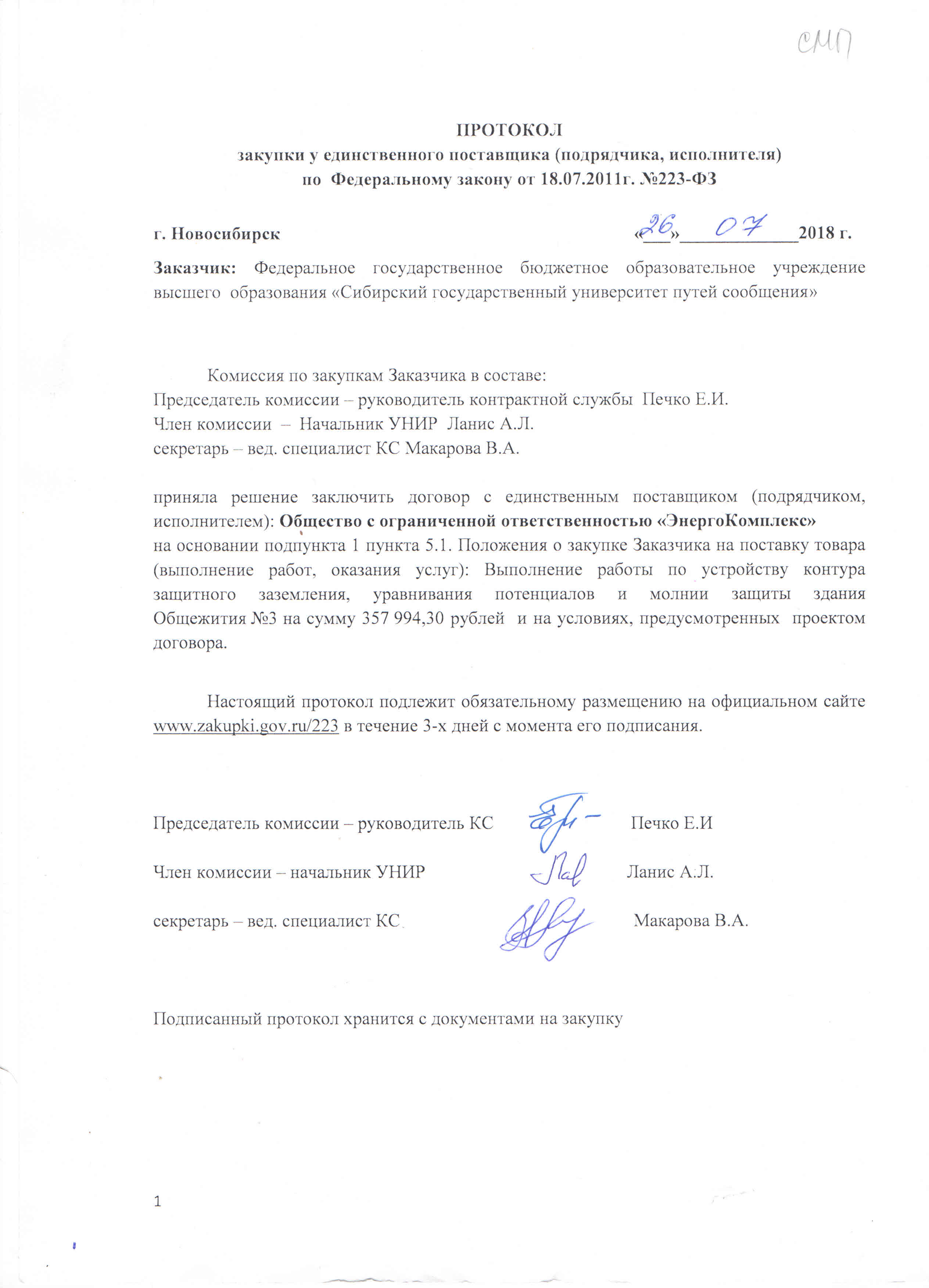 СМП

ПРОТОКОЛ
закупки у единственного поставщика (подрядчика, исполнителя)
по Федеральному закону от 18.07.2011г. №223-ФЗ

г. Новосибирск «26» 07 2018 г.

Заказчик: Федеральное государственное бюджетное образовательное учреждение высшего образования «Сибирский государственный университет путей сообщения»

Комиссия по закупкам Заказчика в составе:
Председатель комиссии – руководитель контрактной службы Печко Е.И.
Член комиссии – Начальник УНИР Ланис А.Л.
секретарь – вед. специалист КС Макарова В.А.

приняла решение заключить договор с единственным поставщиком (подрядчиком, исполнителем): Общество с ограниченной ответственностью «ЭнергоКомплекс»
на основании подпункта 1 пункта 5.1. Положения о закупке Заказчика на поставку товара (выполнение работ, оказания услуг): Выполнение работы по устройству контура защитного заземления, уравнивания потенциалов и молнии защиты здания Общежития №3 на сумму 357 994,30 рублей и на условиях, предусмотренных проектом договора.

Настоящий протокол подлежит обязательному размещению на официальном сайте www.zakupki.gov.ru/223 в течение 3-х дней с момента его подписания.

Председатель комиссии – руководитель КС Печко Е.И

Член комиссии – начальник УНИР Ланис А.Л.

секретарь – вед. специалист КС Макарова В.А.

Подписанный протокол хранится с документами на закупку

1